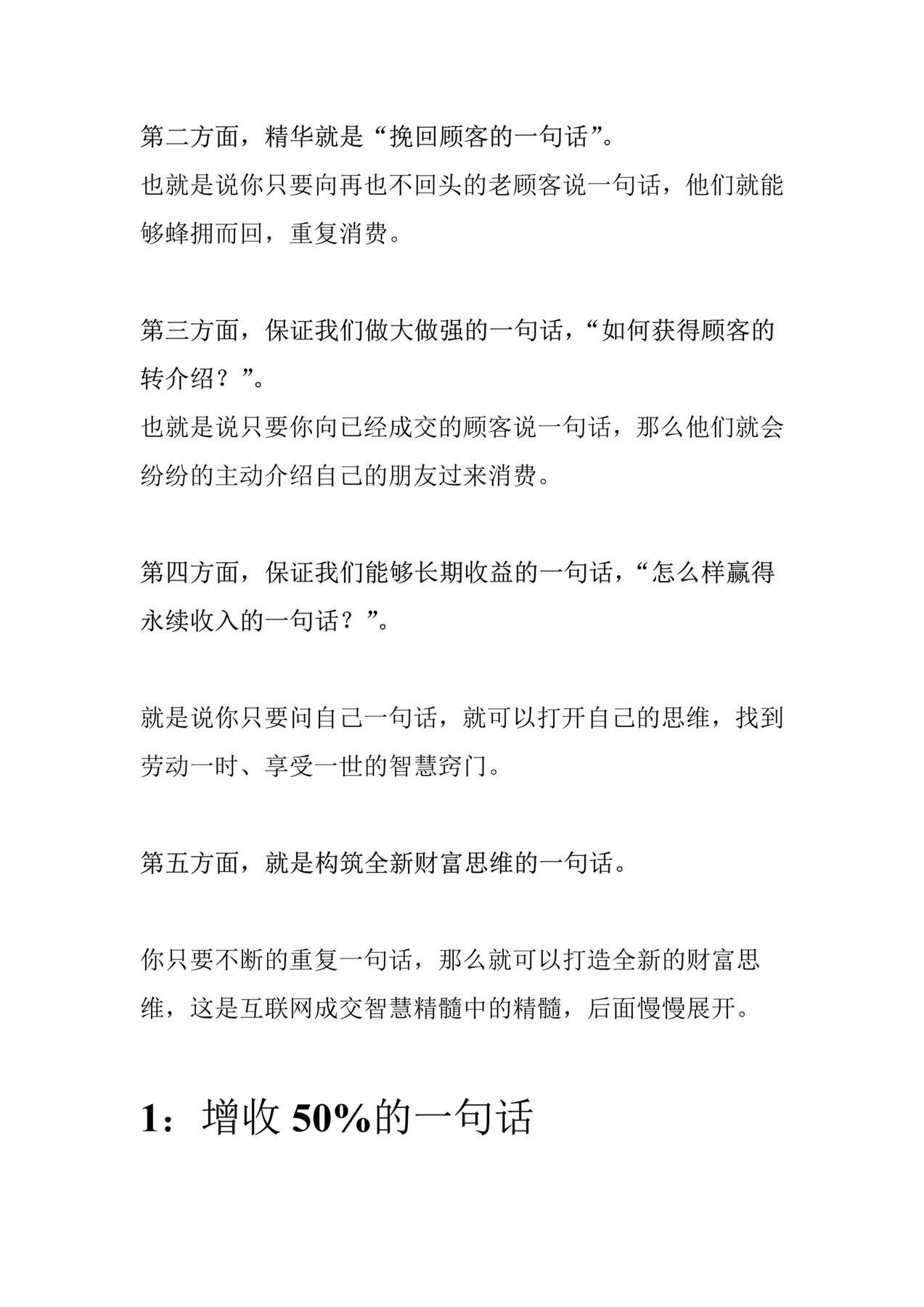 第二方面，精华就是“挽回顾客的一句话”。
也就是说你只要向再也不回头的老顾客说一句话，他们就能够蜂拥而回，重复消费。

第三方面，保证我们做大做强的一句话，“如何获得顾客的转介绍？”。
也就是说只要你向已经成交的顾客说一句话，那么他们就会纷纷的主动介绍自己的朋友过来消费。

第四方面，保证我们能够长期收益的一句话，“怎么样赢得永续收入的一句话？”。

就是说你只要问自己一句话，就可以打开自己的思维，找到劳动一时、享受一世的智慧窍门。

第五方面，就是构筑全新财富思维的一句话。

你只要不断的重复一句话，那么就可以打造全新的财富思维，这是互联网成交智慧精髓中的精髓，后面慢慢展开。

1：增收 50%的一句话